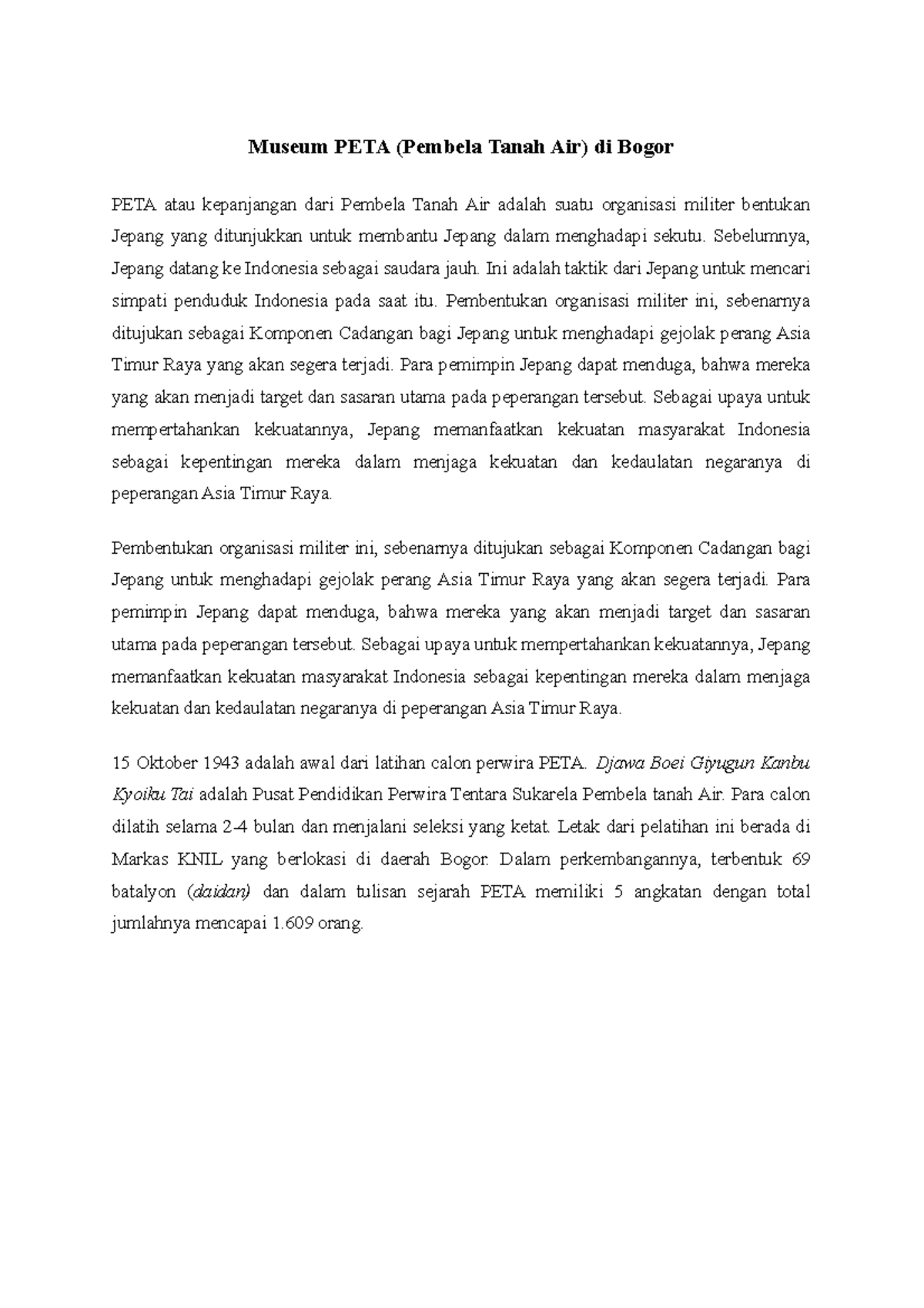 Museum PETA (Pembela Tanah Air) di Bogor

PETA atau kepanjangan dari Pembela Tanah Air adalah suatu organisasi militer bentukan Jepang yang ditunjukkan untuk membantu Jepang dalam menghadapi sekutu. Sebelumnya, Jepang datang ke Indonesia sebagai saudara jauh. Ini adalah taktik dari Jepang untuk mencari simpati penduduk Indonesia pada saat itu. Pembentukan organisasi militer ini, sebenarnya ditujukan sebagai Komponen Cadangan bagi Jepang untuk menghadapi gejolak perang Asia Timur Raya yang akan segera terjadi. Para pemimpin Jepang dapat menduga, bahwa mereka yang akan menjadi target dan sasaran utama pada peperangan tersebut. Sebagai upaya untuk mempertahankan kekuatannya, Jepang memanfaatkan kekuatan masyarakat Indonesia sebagai kepentingan mereka dalam menjaga kekuatan dan kedaulatan negaranya di peperangan Asia Timur Raya.

Pembentukan organisasi militer ini, sebenarnya ditujukan sebagai Komponen Cadangan bagi Jepang untuk menghadapi gejolak perang Asia Timur Raya yang akan segera terjadi. Para pemimpin Jepang dapat menduga, bahwa mereka yang akan menjadi target dan sasaran utama pada peperangan tersebut. Sebagai upaya untuk mempertahankan kekuatannya, Jepang memanfaatkan kekuatan masyarakat Indonesia sebagai kepentingan mereka dalam menjaga kekuatan dan kedaulatan negaranya di peperangan Asia Timur Raya.

15 Oktober 1943 adalah awal dari latihan calon perwira PETA. Djawa Boei Giyugun Kanbu Kyoiku Tai adalah Pusat Pendidikan Perwira Tentara Sukarela Pembela tanah Air. Para calon dilatih selama 2-4 bulan dan menjalani seleksi yang ketat. Letak dari pelatihan ini berada di Markas KNIL yang berlokasi di daerah Bogor. Dalam perkembangannya, terbentuk 69 batalyon (daidan) dan dalam tulisan sejarah PETA memiliki 5 angkatan dengan total jumlahnya mencapai 1.609 orang.